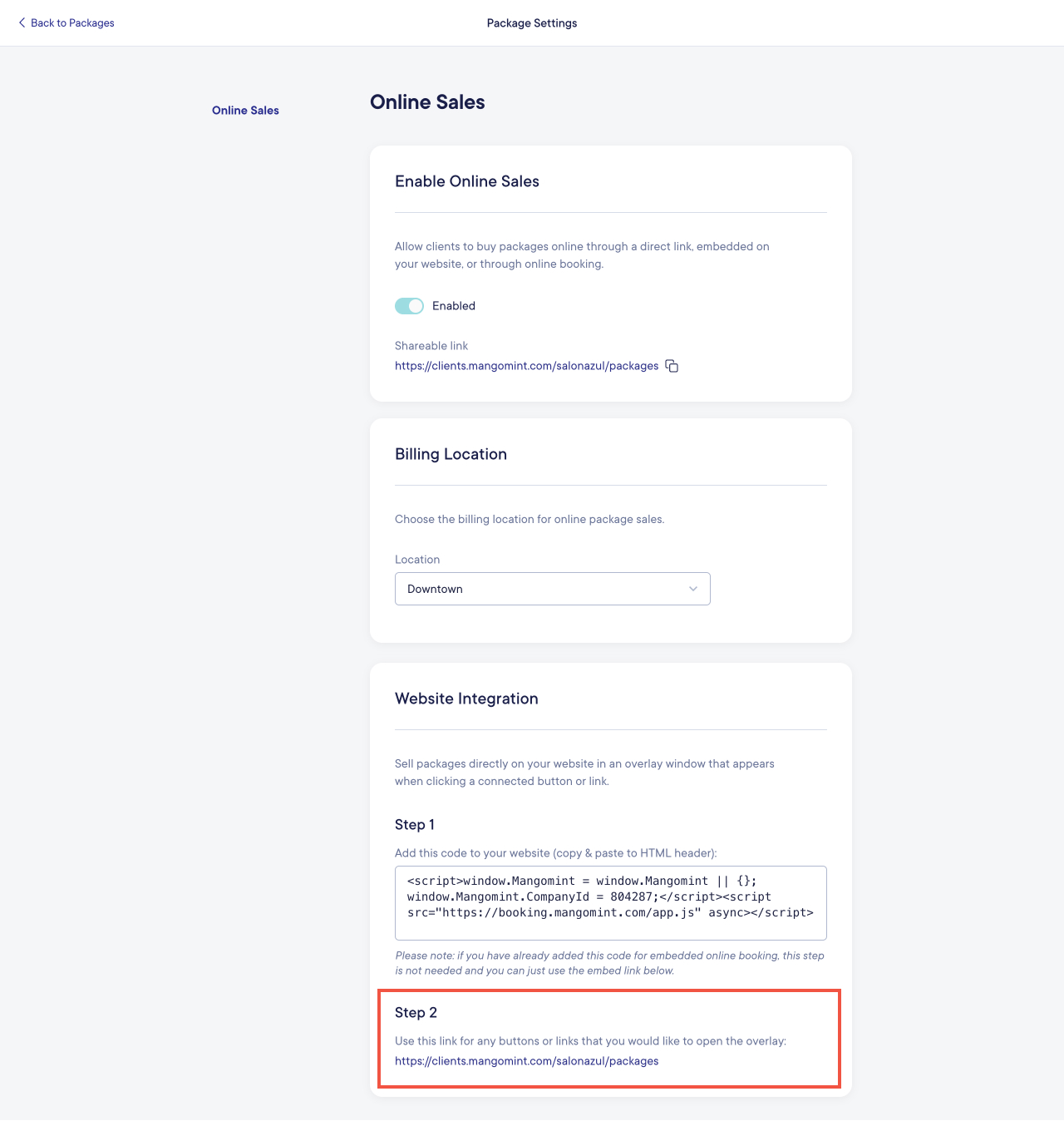 Back to Packages

Package Settings

Online Sales

Online Sales

Enable Online Sales

Allow clients to buy packages online through a direct link, embedded on your website, or through online booking.

Enabled

Shareable link
https://clients.mangomint.com/salonazul/packages

Billing Location

Choose the billing location for online package sales.

Location
Downtown

Website Integration

Sell packages directly on your website in an overlay window that appears when clicking a connected button or link.

Step 1

Add this code to your website (copy & paste to HTML header):

<script>window.Mangomint = window.Mangomint || {}; window.Mangomint.CompanyId = 804287;</script><script src="https://booking.mangomint.com/app.js" async></script>

Please note: if you have already added this code for embedded online booking, this step is not needed and you can just use the embed link below.

Step 2

Use this link for any buttons or links that you would like to open the overlay:
https://clients.mangomint.com/salonazul/packages